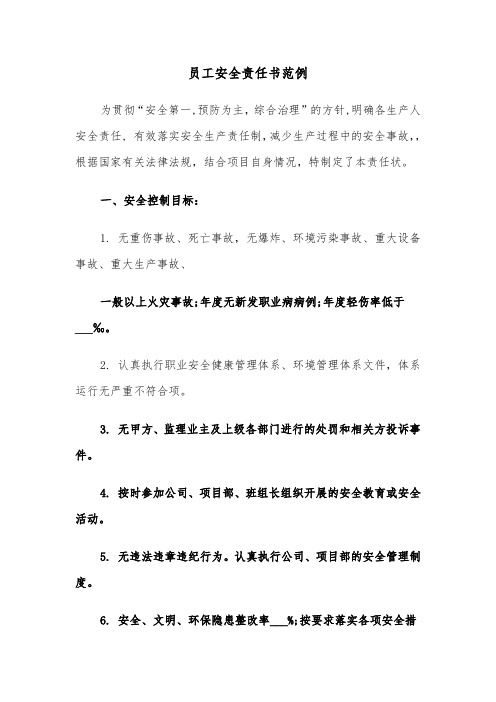 员工安全责任书范例

为贯彻“安全第一,预防为主,综合治理”的方针,明确各生产人安全责任，有效落实安全生产责任制,减少生产过程中的安全事故,,根据国家有关法律法规，结合项目自身情况，特制定了本责任状。

一、安全控制目标：

1. 无重伤事故、死亡事故，无爆炸、环境污染事故、重大设备事故、重大生产事故、

一般以上火灾事故;年度无新发职业病病例;年度轻伤率低于___‰。

2. 认真执行职业安全健康管理体系、环境管理体系文件，体系运行无严重不符合项。

3. 无甲方、监理业主及上级各部门进行的处罚和相关方投诉事件。

4. 按时参加公司、项目部、班组长组织开展的安全教育或安全活动。

5. 无违法违章违纪行为。认真执行公司、项目部的安全管理制度。

6. 安全、文明、环保隐患整改率___%;按要求落实各项安全措